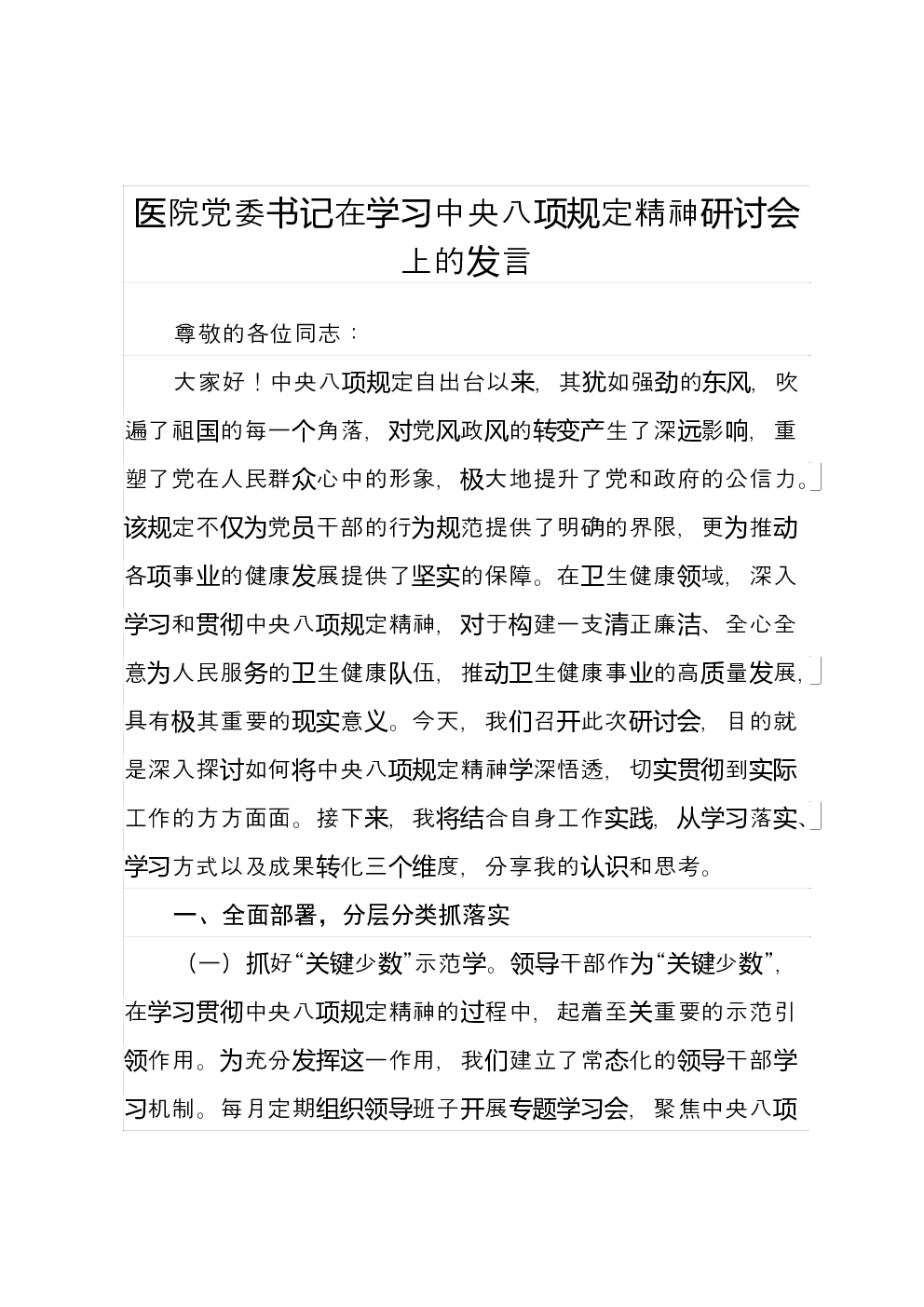 医院党委书记在学习中央八项规定精神研讨会上的发言

尊敬的各位同志：

大家好！中央八项规定自出台以来，其犹如强劲的东风，吹遍了祖国的每一个角落，对党风政风的转变产生了深远影响，重塑了党在人民群众心中的形象，极大地提升了党和政府的公信力。该规定不仅为党员干部的行为规范提供了明确的界限，更为推动各项事业的健康发展提供了坚实的保障。在卫生健康领域，深入学习和贯彻中央八项规定精神，对于构建一支清正廉洁、全心全意为人民服务的卫生健康队伍，推动卫生健康事业的高质量发展，具有极其重要的现实意义。今天，我们召开此次研讨会，目的就是深入探讨如何将中央八项规定精神学深悟透，切实贯彻到实际工作的方方面面。接下来，我将结合自身工作实践，从学习落实、学习方式以及成果转化三个维度，分享我的认识和思考。

一、全面部署，分层分类抓落实

（一）抓好“关键少数”示范学。领导干部作为“关键少数”，在学习贯彻中央八项规定精神的过程中，起着至关重要的示范引领作用。为充分发挥这一作用，我们建立了常态化的领导干部学习机制。每月定期组织领导班子开展专题学习会，聚焦中央八项